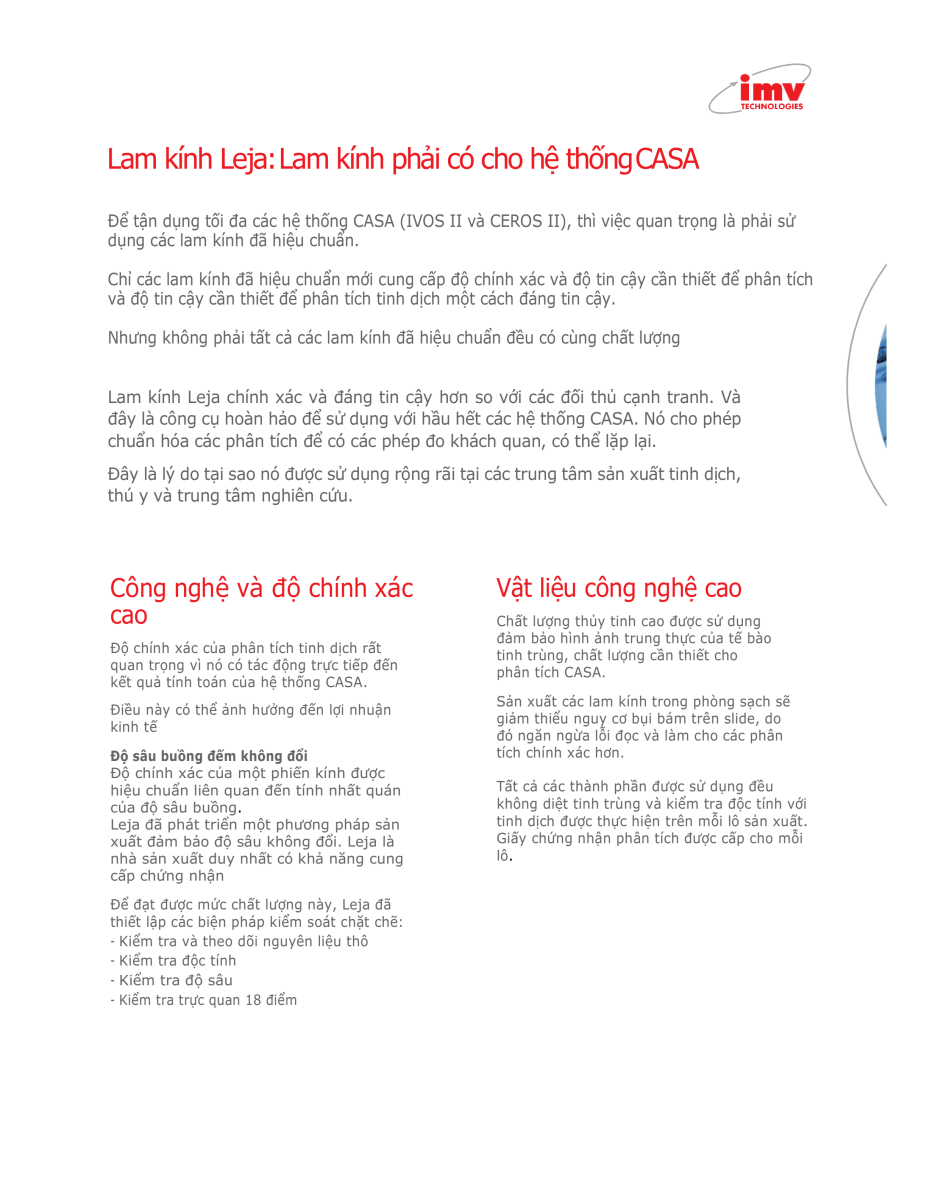 imv
TECHNOLOGIES

Lam kính Leja: Lam kính phải có cho hệ thống CASA

Để tận dụng tối đa các hệ thống CASA (IVOS II và CEROS II), thì việc quan trọng là phải sử dụng các lam kính đã hiệu chuẩn.

Chỉ các lam kính đã hiệu chuẩn mới cung cấp độ chính xác và độ tin cậy cần thiết để phân tích và độ tin cậy cần thiết để phân tích tinh dịch một cách đáng tin cậy.

Nhưng không phải tất cả các lam kính đã hiệu chuẩn đều có cùng chất lượng

Lam kính Leja chính xác và đáng tin cậy hơn so với các đối thủ cạnh tranh. Và đây là công cụ hoàn hảo để sử dụng với hầu hết các hệ thống CASA. Nó cho phép chuẩn hóa các phân tích để có các phép đo khách quan, có thể lặp lại.

Đây là lý do tại sao nó được sử dụng rộng rãi tại các trung tâm sản xuất tinh dịch, thú y và trung tâm nghiên cứu.

Công nghệ và độ chính xác cao

Độ chính xác của phân tích tinh dịch rất quan trọng vì nó có tác động trực tiếp đến kết quả tính toán của hệ thống CASA.

Điều này có thể ảnh hưởng đến lợi nhuận kinh tế

Độ sâu buồng đếm không đổi
Độ chính xác của một phiến kính được hiệu chuẩn liên quan đến tính nhất quán của độ sâu buồng.
Leja đã phát triển một phương pháp sản xuất đảm bảo độ sâu không đổi. Leja là nhà sản xuất duy nhất có khả năng cung cấp chứng nhận

Để đạt được mức chất lượng này, Leja đã thiết lập các biện pháp kiểm soát chặt chẽ:
- Kiểm tra và theo dõi nguyên liệu thô
- Kiểm tra độc tính
- Kiểm tra độ sâu
- Kiểm tra trực quan 18 điểm

Vật liệu công nghệ cao

Chất lượng thủy tinh cao được sử dụng đảm bảo hình ảnh trung thực của tế bào tinh trùng, chất lượng cần thiết cho phân tích CASA.

Sản xuất các lam kính trong phòng sạch sẽ giảm thiểu nguy cơ bụi bám trên slide, do đó ngăn ngừa lỗi đọc và làm cho các phân tích chính xác hơn.

Tất cả các thành phần được sử dụng đều không diệt tinh trùng và kiểm tra độc tính với tinh dịch được thực hiện trên mỗi lô sản xuất. Giấy chứng nhận phân tích được cấp cho mỗi lô.